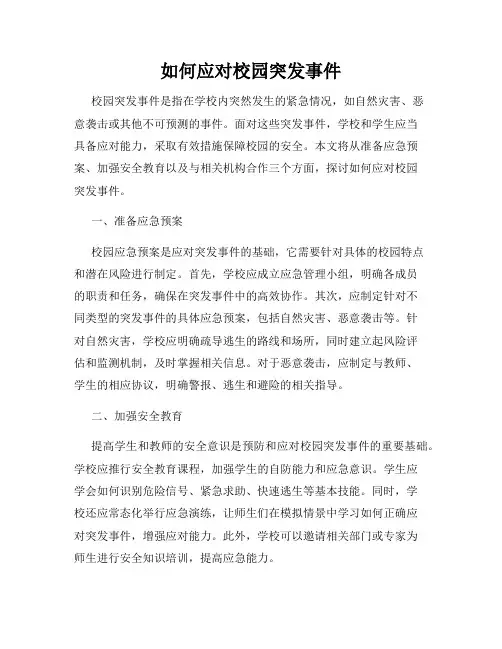 如何应对校园突发事件

校园突发事件是指在学校内突然发生的紧急情况，如自然灾害、恶意袭击或其他不可预测的事件。面对这些突发事件，学校和学生应当具备应对能力，采取有效措施保障校园的安全。本文将从准备应急预案、加强安全教育以及与相关机构合作三个方面，探讨如何应对校园突发事件。

一、准备应急预案

校园应急预案是应对突发事件的基础，它需要针对具体的校园特点和潜在风险进行制定。首先，学校应成立应急管理小组，明确各成员的职责和任务，确保在突发事件中的高效协作。其次，应制定针对不同类型的突发事件的具体应急预案，包括自然灾害、恶意袭击等。针对自然灾害，学校应明确疏导逃生的路线和场所，同时建立起风险评估和监测机制，及时掌握相关信息。对于恶意袭击，应制定与教师、学生的相应协议，明确警报、逃生和避险的相关指导。

二、加强安全教育

提高学生和教师的安全意识是预防和应对校园突发事件的重要基础。学校应推行安全教育课程，加强学生的自防能力和应急意识。学生应学会如何识别危险信号、紧急求助、快速逃生等基本技能。同时，学校还应常态化举行应急演练，让师生们在模拟情景中学习如何正确应对突发事件，增强应对能力。此外，学校可以邀请相关部门或专家为师生进行安全知识培训，提高应急能力。